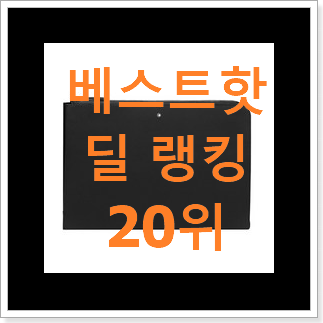 베스트핫
딜 랭킹
20위